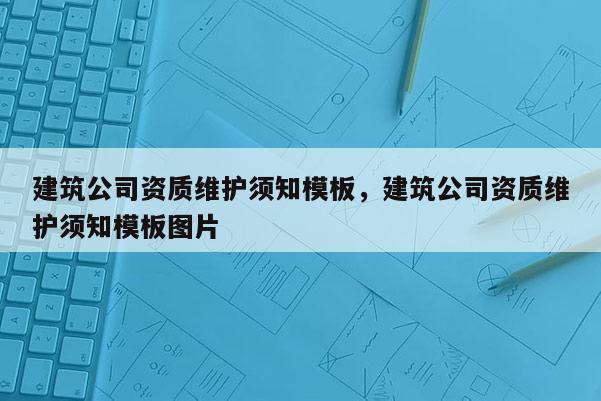 建筑公司资质维护须知模板，建筑公司资质维护须知模板图片